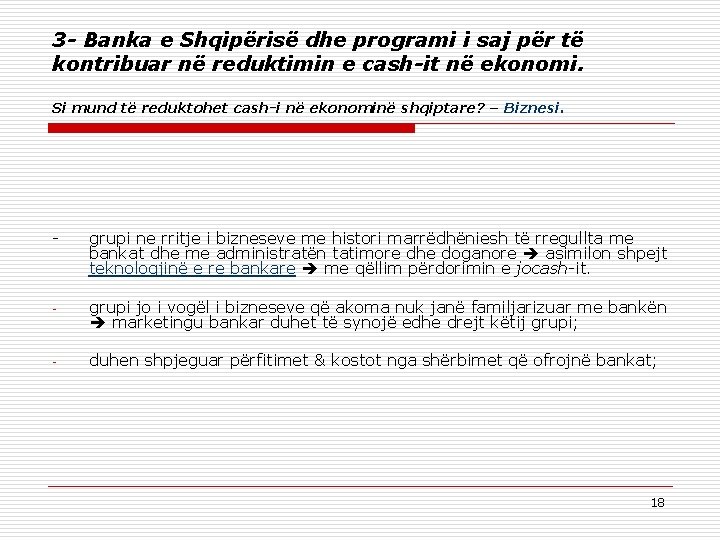 3- Banka e Shqipërisë dhe programi i saj për të kontribuar në reduktimin e cash-it në ekonomi.

Si mund të reduktohet cash-i në ekonominë shqiptare? – Biznesi.

- grupi ne rritje i bizneseve me histori marrëdhëniesh të rregullta me bankat dhe me administratën tatimore dhe doganore ➔ asimilon shpejt teknologjinë e re bankare ➔ me qëllim përdorimin e jocash-it.

- grupi jo i vogël i bizneseve që akoma nuk janë familjarizuar me bankën ➔ marketingu bankar duhet të synojë edhe drejt këtij grupi;

- duhen shpjeguar përfitimet & kostot nga shërbimet që ofrojnë bankat;

18